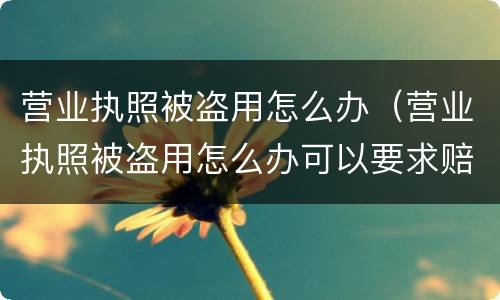 营业执照被盗用怎么办（营业执照被盗用怎么办可以要求赔